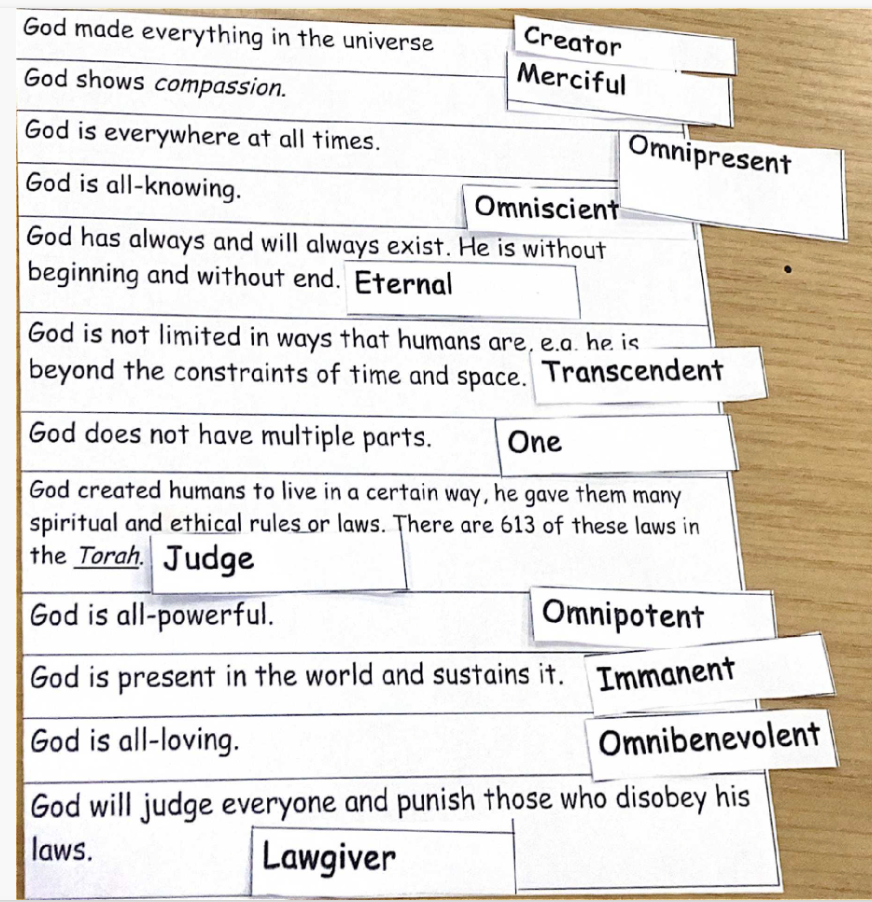 God made everything in the universe Creator

God shows compassion. Merciful

God is everywhere at all times. Omnipresent

God is all-knowing. Omniscient

God has always and will always exist. He is without beginning and without end. Eternal

God is not limited in ways that humans are, e.g. he is beyond the constraints of time and space. Transcendent

God does not have multiple parts. One

God created humans to live in a certain way, he gave them many spiritual and ethical rules or laws. There are 613 of these laws in the Torah. Judge

God is all-powerful. Omnipotent

God is present in the world and sustains it. Immanent

God is all-loving. Omnibenevolent

God will judge everyone and punish those who disobey his laws. Lawgiver